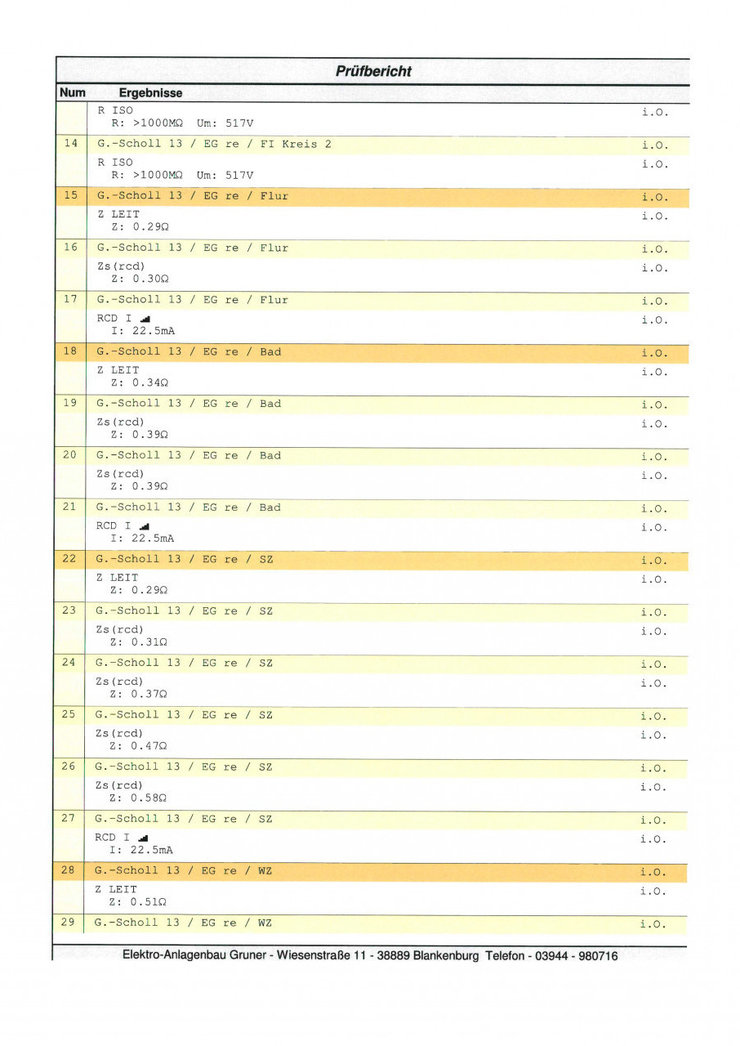 Prüfbericht

| Num | Ergebnisse | |
|---|---|---|
| | R ISO R: >1000MΩ Um: 517V | i.O. |
| 14 | G.-Scholl 13 / EG re / FI Kreis 2 | i.O. |
| | R ISO R: >1000MΩ Um: 517V | i.O. |
| 15 | G.-Scholl 13 / EG re / Flur | i.O. |
| | Z LEIT Z: 0.29Ω | i.O. |
| 16 | G.-Scholl 13 / EG re / Flur | i.O. |
| | Zs(rcd) Z: 0.30Ω | i.O. |
| 17 | G.-Scholl 13 / EG re / Flur | i.O. |
| | RCD I I: 22.5mA | i.O. |
| 18 | G.-Scholl 13 / EG re / Bad | i.O. |
| | Z LEIT Z: 0.34Ω | i.O. |
| 19 | G.-Scholl 13 / EG re / Bad | i.O. |
| | Zs(rcd) Z: 0.39Ω | i.O. |
| 20 | G.-Scholl 13 / EG re / Bad | i.O. |
| | Zs(rcd) Z: 0.39Ω | i.O. |
| 21 | G.-Scholl 13 / EG re / Bad | i.O. |
| | RCD I I: 22.5mA | i.O. |
| 22 | G.-Scholl 13 / EG re / SZ | i.O. |
| | Z LEIT Z: 0.29Ω | i.O. |
| 23 | G.-Scholl 13 / EG re / SZ | i.O. |
| | Zs(rcd) Z: 0.31Ω | i.O. |
| 24 | G.-Scholl 13 / EG re / SZ | i.O. |
| | Zs(rcd) Z: 0.37Ω | i.O. |
| 25 | G.-Scholl 13 / EG re / SZ | i.O. |
| | Zs(rcd) Z: 0.47Ω | i.O. |
| 26 | G.-Scholl 13 / EG re / SZ | i.O. |
| | Zs(rcd) Z: 0.58Ω | i.O. |
| 27 | G.-Scholl 13 / EG re / SZ | i.O. |
| | RCD I I: 22.5mA | i.O. |
| 28 | G.-Scholl 13 / EG re / WZ | i.O. |
| | Z LEIT Z: 0.51Ω | i.O. |
| 29 | G.-Scholl 13 / EG re / WZ | i.O. |

Elektro-Anlagenbau Gruner - Wiesenstraße 11 - 38889 Blankenburg Telefon - 03944 - 980716